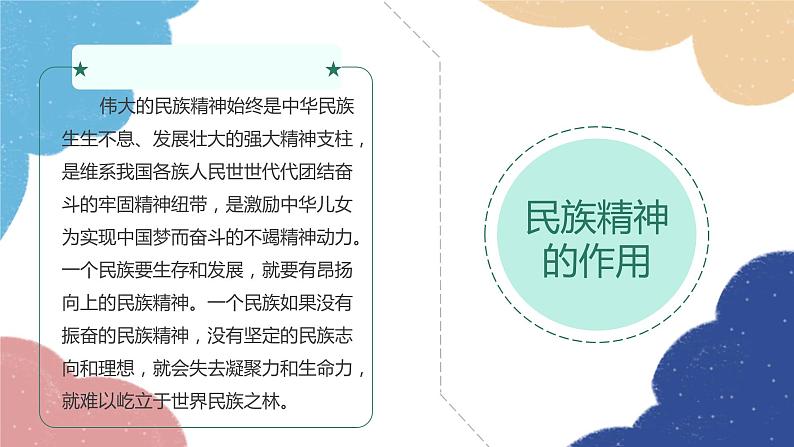 伟大的民族精神始终是中华民族生生不息、发展壮大的强大精神支柱，是维系我国各族人民世世代代团结奋斗的牢固精神纽带，是激励中华儿女为实现中国梦而奋斗的不竭精神动力。一个民族要生存和发展，就要有昂扬向上的民族精神。一个民族如果没有振奋的民族精神，没有坚定的民族志向和理想，就会失去凝聚力和生命力，就难以屹立于世界民族之林。

民族精神的作用